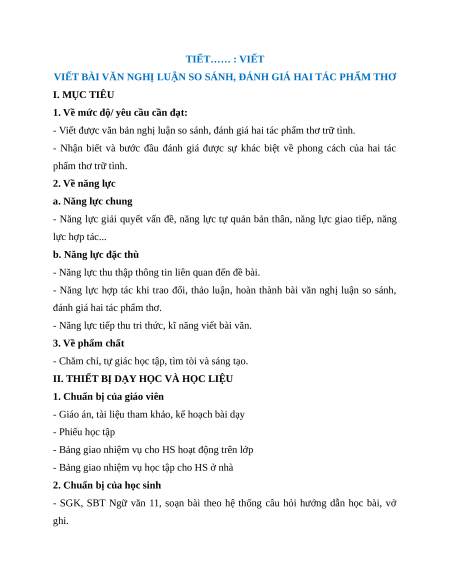 TIẾT…… : VIẾT

VIẾT BÀI VĂN NGHỊ LUẬN SO SÁNH, ĐÁNH GIÁ HAI TÁC PHẨM THƠ

I. MỤC TIÊU

1. Về mức độ/ yêu cầu cần đạt:

- Viết được văn bản nghị luận so sánh, đánh giá hai tác phẩm thơ trữ tình.

- Nhận biết và bước đầu đánh giá được sự khác biệt về phong cách của hai tác phẩm thơ trữ tình.

2. Về năng lực

a. Năng lực chung

- Năng lực giải quyết vấn đề, năng lực tự quản bản thân, năng lực giao tiếp, năng lực hợp tác...

b. Năng lực đặc thù

- Năng lực thu thập thông tin liên quan đến đề bài.

- Năng lực hợp tác khi trao đổi, thảo luận, hoàn thành bài văn nghị luận so sánh, đánh giá hai tác phẩm thơ.

- Năng lực tiếp thu tri thức, kĩ năng viết bài văn.

3. Về phẩm chất

- Chăm chỉ, tự giác học tập, tìm tòi và sáng tạo.

II. THIẾT BỊ DẠY HỌC VÀ HỌC LIỆU

1. Chuẩn bị của giáo viên

- Giáo án, tài liệu tham khảo, kế hoạch bài dạy

- Phiếu học tập

- Bảng giao nhiệm vụ cho HS hoạt động trên lớp

- Bảng giao nhiệm vụ học tập cho HS ở nhà

2. Chuẩn bị của học sinh

- SGK, SBT Ngữ văn 11, soạn bài theo hệ thống câu hỏi hướng dẫn học bài, vở ghi.